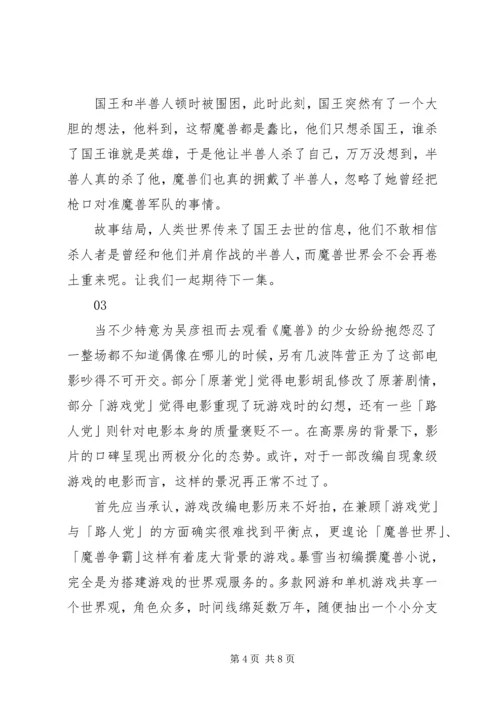 国王和半兽人顿时被围困，此时此刻，国王突然有了一个大胆的想法，他料到，这帮魔兽都是蠢比，他们只想杀国王，谁杀了国王谁就是英雄，于是他让半兽人杀了自己，万万没想到，半兽人真的杀了他，魔兽们也真的拥戴了半兽人，忽略了她曾经把枪口对准魔兽军队的事情。

故事结局，人类世界传来了国王去世的信息，他们不敢相信杀人者是曾经和他们并肩作战的半兽人，而魔兽世界会不会再卷土重来呢。让我们一起期待下一集。

03

当不少特意为吴彦祖而去观看《魔兽》的少女纷纷抱怨忍了一整场都不知道偶像在哪儿的时候，另有几波阵营正为了这部电影吵得不可开交。部分「原著党」觉得电影胡乱修改了原著剧情，部分「游戏党」觉得电影重现了玩游戏时的幻想，还有一些「路人党」则针对电影本身的质量褒贬不一。在高票房的背景下，影片的口碑呈现出两极分化的态势。或许，对于一部改编自现象级游戏的电影而言，这样的景况再正常不过了。

首先应当承认，游戏改编电影历来不好拍，在兼顾「游戏党」与「路人党」的方面确实很难找到平衡点，更遑论「魔兽世界」、「魔兽争霸」这样有着庞大背景的游戏。暴雪当初编撰魔兽小说，完全是为搭建游戏的世界观服务的。多款网游和单机游戏共享一个世界观，角色众多，时间线绵延数万年，随便抽出一个小分支

第 4 页 共 8 页